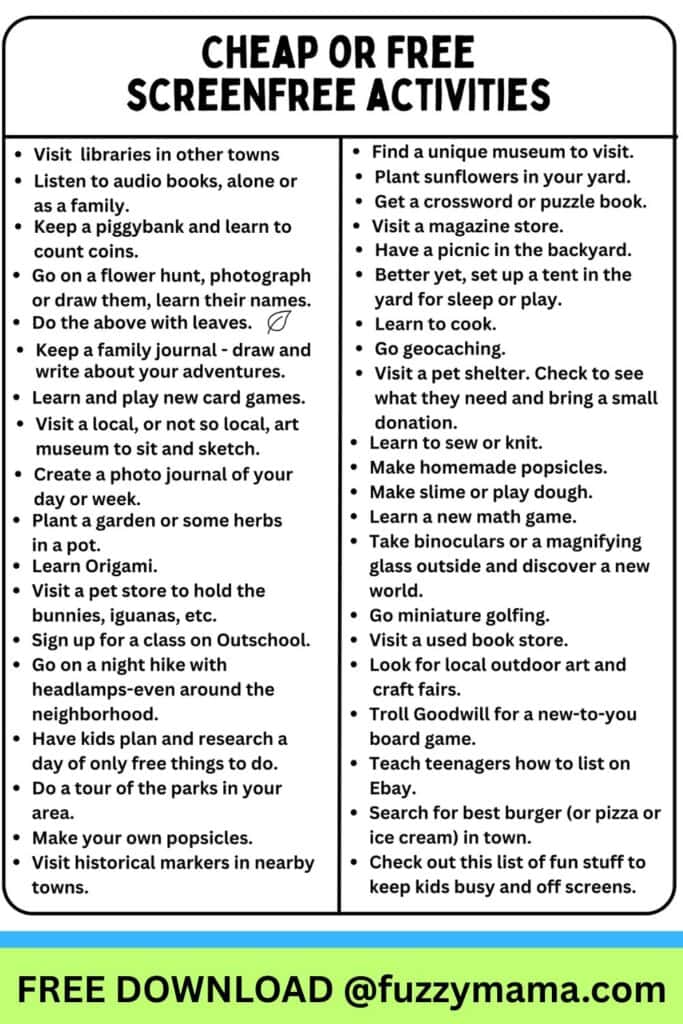 CHEAP OR FREE SCREENFREE ACTIVITIES

- Visit libraries in other towns
- Listen to audio books, alone or as a family.
- Keep a piggybank and learn to count coins.
- Go on a flower hunt, photograph or draw them, learn their names.
- Do the above with leaves.
- Keep a family journal - draw and write about your adventures.
- Learn and play new card games.
- Visit a local, or not so local, art museum to sit and sketch.
- Create a photo journal of your day or week.
- Plant a garden or some herbs in a pot.
- Learn Origami.
- Visit a pet store to hold the bunnies, iguanas, etc.
- Sign up for a class on Outschool.
- Go on a night hike with headlamps-even around the neighborhood.
- Have kids plan and research a day of only free things to do.
- Do a tour of the parks in your area.
- Make your own popsicles.
- Visit historical markers in nearby towns.

- Find a unique museum to visit.
- Plant sunflowers in your yard.
- Get a crossword or puzzle book.
- Visit a magazine store.
- Have a picnic in the backyard.
- Better yet, set up a tent in the yard for sleep or play.
- Learn to cook.
- Go geocaching.
- Visit a pet shelter. Check to see what they need and bring a small donation.
- Learn to sew or knit.
- Make homemade popsicles.
- Make slime or play dough.
- Learn a new math game.
- Take binoculars or a magnifying glass outside and discover a new world.
- Go miniature golfing.
- Visit a used book store.
- Look for local outdoor art and craft fairs.
- Troll Goodwill for a new-to-you board game.
- Teach teenagers how to list on Ebay.
- Search for best burger (or pizza or ice cream) in town.
- Check out this list of fun stuff to keep kids busy and off screens.

FREE DOWNLOAD @fuzzymama.com